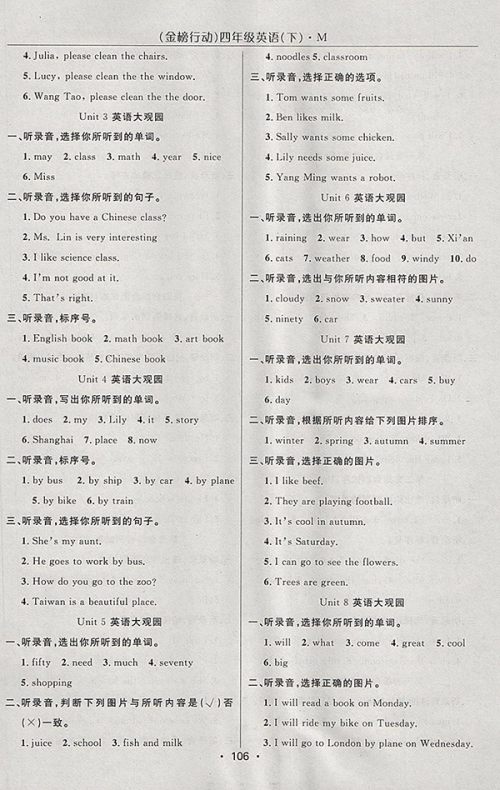 (金榜行动)四年级英语(下)·M

4. Julia, please clean the chairs.

5. Lucy, please clean the the window.

6. Wang Tao, please clean the the door.

Unit 3 英语大观园

一、听录音,选择你所听到的单词。

1. may 2. class 3. math 4. year 5. nice

6. Miss

二、听录音,选择你所听到的句子。

1. Do you have a Chinese class?

2. Ms. Lin is very interesting

3. I like science class.

4. I'm not good at it.

5. That's right.

三、听录音,标序号。

1. English book 2. math book 3. art book

4. music book 5. Chinese book

Unit 4 英语大观园

一、听录音,写出你所听到的单词。

1. does 2. my 3. Lily 4. it 5. story

6. Shanghai 7. place 8. now

二、听录音,标序号。

1. by bus 2. by ship 3. by car 4. by plane

5. by bike 6. by train

三、听录音,选择你所听到的句子。

1. She's my aunt.

2. He goes to work by bus.

3. How do you go to the zoo?

4. Taiwan is a beautiful place.

Unit 5 英语大观园

一、听录音,选出你所听到的单词。

1. fifty 2. need 3. much 4. seventy

5. shopping

二、听录音,判断下列图片与所听内容是(√)否(×)一致。

1. juice 2. school 3. fish and milk

4. noodles 5. classroom

三、听录音,选择正确的选项。

1. Tom wants some fruits.

2. Ben likes milk.

3. Sally wants some chicken.

4. Lily needs some juice.

5. Yang Ming wants a robot.

Unit 6 英语大观园

一、听录音,选出你所听到的单词。

1. raining 2. wear 3. how 4. but 5. Xi'an

6. cats 7. weather 8. food 9. windy 10. do

二、听录音,选出与你所听内容相符的图片。

1. cloudy 2. snow 3. sweater 4. sunny

5. ninety 6. car

Unit 7 英语大观园

一、听录音,选出你所听到的单词。

1. kids 2. boys 3. wear 4. cars 5. buy

6. day

二、听录音,根据所听内容给下列图片排序。

1. winter 2. spring 3. autumn 4. summer

三、听录音,选择正确的图片。

1. I like beef.

2. They are playing football.

3. It's cool in autumn.

4. It's Saturday.

5. I can go to see the flowers.

6. Trees are green.

Unit 8 英语大观园

一、听录音,选择你所听到的单词。

1. will 2. what 3. come 4. great 5. cool

6. big

二、听录音,选择正确的图片。

1. I will read a book on Monday.

2. I will ride my bike on Tuesday.

3. I will go to London by plane on Wednesday.

· 106 ·